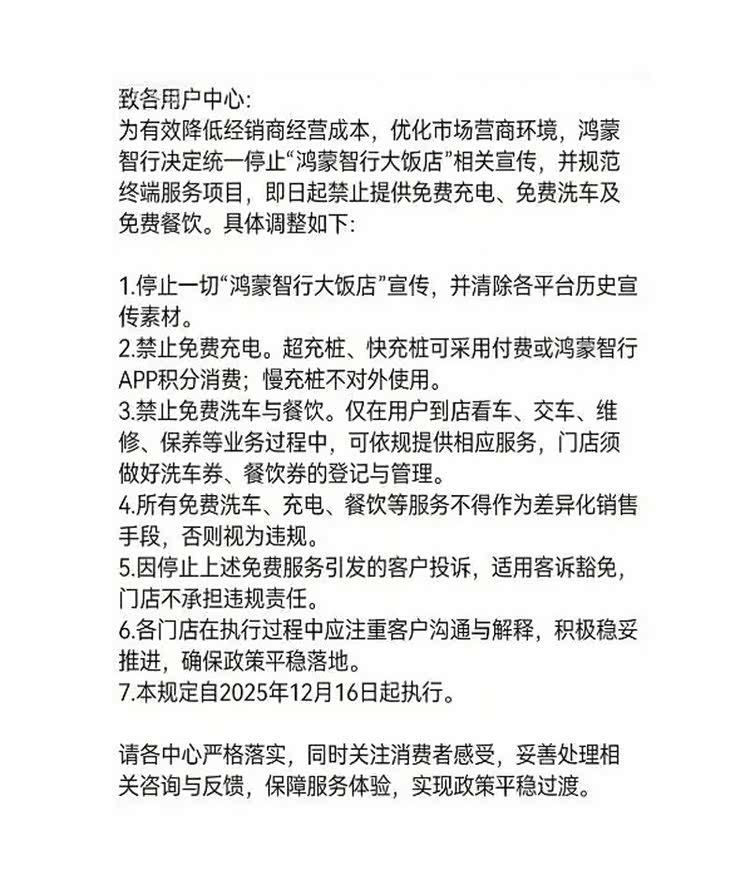 致各用户中心:
为有效降低经销商经营成本，优化市场营商环境，鸿蒙智行决定统一停止“鸿蒙智行大饭店”相关宣传，并规范终端服务项目，即日起禁止提供免费充电、免费洗车及免费餐饮。具体调整如下:

1.停止一切“鸿蒙智行大饭店”宣传，并清除各平台历史宣传素材。
2.禁止免费充电。超充桩、快充桩可采用付费或鸿蒙智行APP积分消费；慢充桩不对外使用。
3.禁止免费洗车与餐饮。仅在用户到店看车、交车、维修、保养等业务过程中，可依规提供相应服务，门店须做好洗车券、餐饮券的登记与管理。
4.所有免费洗车、充电、餐饮等服务不得作为差异化销售手段，否则视为违规。
5.因停止上述免费服务引发的客户投诉，适用客诉豁免，门店不承担违规责任。
6.各门店在执行过程中应注重客户沟通与解释，积极稳妥推进，确保政策平稳落地。
7.本规定自2025年12月16日起执行。

请各中心严格落实，同时关注消费者感受，妥善处理相关咨询与反馈，保障服务体验，实现政策平稳过渡。